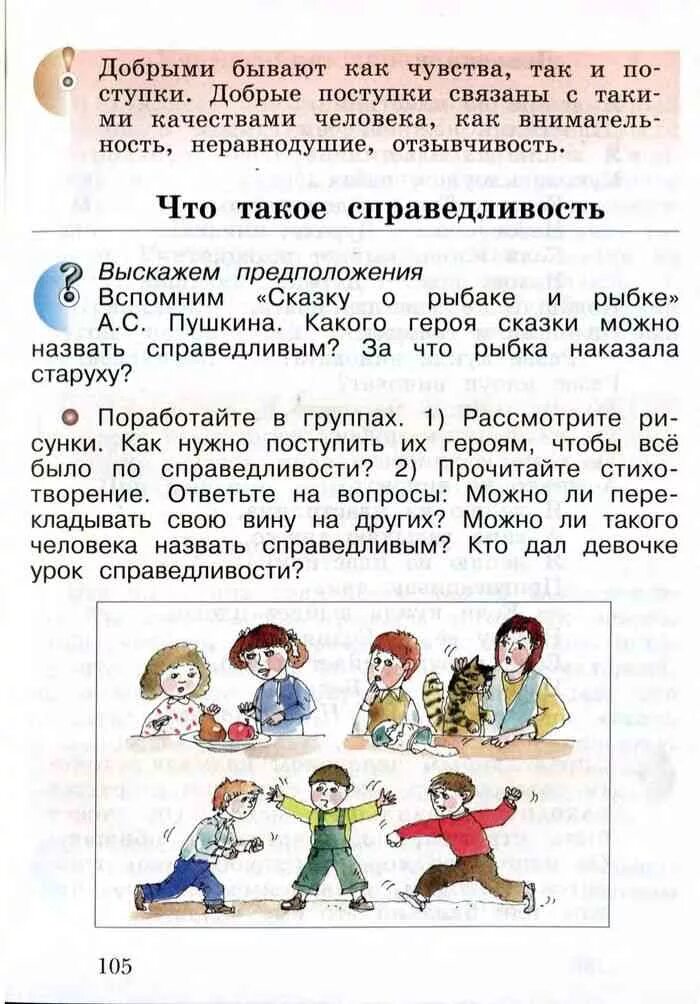 Добрыми бывают как чувства, так и поступки. Добрые поступки связаны с такими качествами человека, как внимательность, неравнодушие, отзывчивость.

Что такое справедливость

Выскажем предположения
Вспомним «Сказку о рыбаке и рыбке» А.С. Пушкина. Какого героя сказки можно назвать справедливым? За что рыбка наказала старуху?

Поработайте в группах. 1) Рассмотрите рисунки. Как нужно поступить их героям, чтобы всё было по справедливости? 2) Прочитайте стихотворение. Ответьте на вопросы: Можно ли перекладывать свою вину на других? Можно ли такого человека назвать справедливым? Кто дал девочке урок справедливости?

105